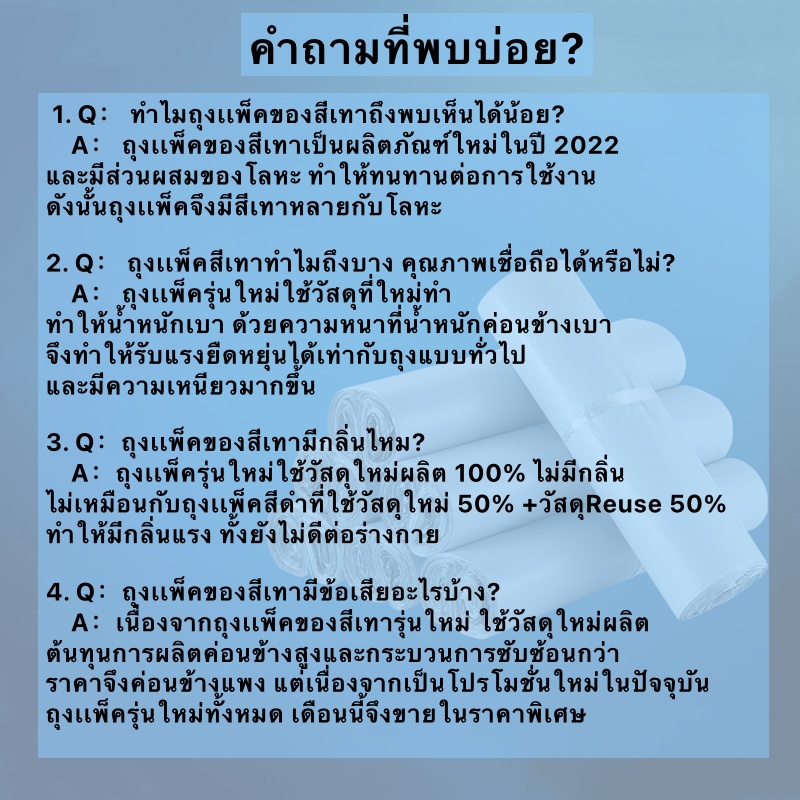 คำถามที่พบบ่อย?

1. Q： ทำไมถุงแพ็คของสีเทาถึงพบเห็นได้น้อย?
A： ถุงแพ็คของสีเทาเป็นผลิตภัณฑ์ใหม่ในปี 2022 และมีส่วนผสมของโลหะ ทำให้ทนทานต่อการใช้งาน ดังนั้นถุงแพ็คจึงมีสีเทาหลายกับโลหะ

2. Q： ถุงแพ็คสีเทาทำไมถึงบาง คุณภาพเชื่อถือได้หรือไม่?
A： ถุงแพ็ครุ่นใหม่ใช้วัสดุที่ใหม่ทำ ทำให้น้ำหนักเบา ด้วยความหนาที่น้ำหนักค่อนข้างเบา จึงทำให้รับแรงยืดหยุ่นได้เท่ากับถุงแบบทั่วไป และมีความเหนียวมากขึ้น

3. Q： ถุงแพ็คของสีเทามีกลิ่นไหม?
A： ถุงแพ็ครุ่นใหม่ใช้วัสดุใหม่ผลิต 100% ไม่มีกลิ่น ไม่เหมือนกับถุงแพ็คสีดำที่ใช้วัสดุใหม่ 50% +วัสดุReuse 50% ทำให้มีกลิ่นแรง ทั้งยังไม่ดีต่อร่างกาย

4. Q： ถุงแพ็คของสีเทามีข้อเสียอะไรบ้าง?
A： เนื่องจากถุงแพ็คของสีเทารุ่นใหม่ ใช้วัสดุใหม่ผลิต ต้นทุนการผลิตค่อนข้างสูงและกระบวนการซับซ้อนกว่า ราคาจึงค่อนข้างแพง แต่เนื่องจากเป็นโปรโมชั่นใหม่ในปัจจุบัน ถุงแพ็ครุ่นใหม่ทั้งหมด เดือนนี้จึงขายในราคาพิเศษ